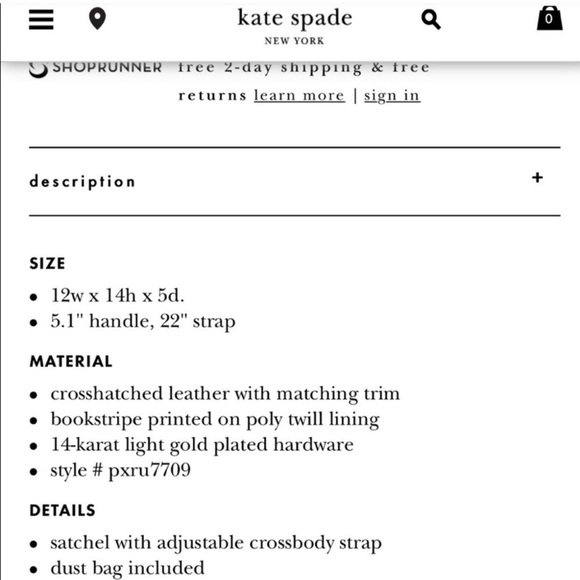 kate spade
NEW YORK

0

SHOPRUNNER free 2-day shipping & free returns learn more | sign in

description +

SIZE

- 12w x 14h x 5d.
- 5.1" handle, 22" strap

MATERIAL

- crosshatched leather with matching trim
- bookstripe printed on poly twill lining
- 14-karat light gold plated hardware
- style # pxru7709

DETAILS

- satchel with adjustable crossbody strap
- dust bag included